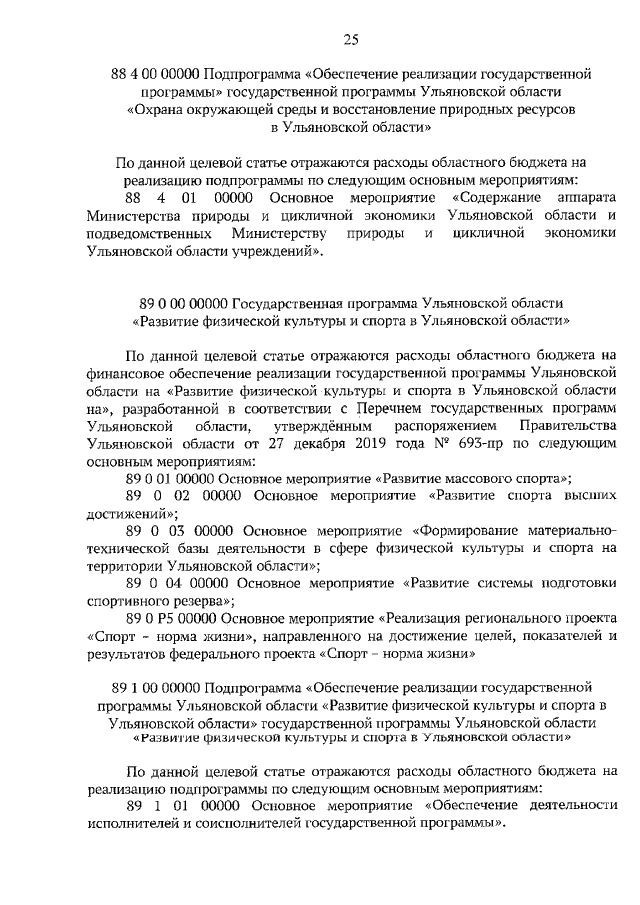 25

88 4 00 00000 Подпрограмма «Обеспечение реализации государственной программы» государственной программы Ульяновской области «Охрана окружающей среды и восстановление природных ресурсов в Ульяновской области»

По данной целевой статье отражаются расходы областного бюджета на реализацию подпрограммы по следующим основным мероприятиям:
88 4 01 00000 Основное мероприятие «Содержание аппарата Министерства природы и цикличной экономики Ульяновской области и подведомственных Министерству природы и цикличной экономики Ульяновской области учреждений».

89 0 00 00000 Государственная программа Ульяновской области «Развитие физической культуры и спорта в Ульяновской области»

По данной целевой статье отражаются расходы областного бюджета на финансовое обеспечение реализации государственной программы Ульяновской области на «Развитие физической культуры и спорта в Ульяновской области на», разработанной в соответствии с Перечнем государственных программ Ульяновской области, утверждённым распоряжением Правительства Ульяновской области от 27 декабря 2019 года № 693-пр по следующим основным мероприятиям:
89 0 01 00000 Основное мероприятие «Развитие массового спорта»;
89 0 02 00000 Основное мероприятие «Развитие спорта высших достижений»;
89 0 03 00000 Основное мероприятие «Формирование материально-технической базы деятельности в сфере физической культуры и спорта на территории Ульяновской области»;
89 0 04 00000 Основное мероприятие «Развитие системы подготовки спортивного резерва»;
89 0 P5 00000 Основное мероприятие «Реализация регионального проекта «Спорт – норма жизни», направленного на достижение целей, показателей и результатов федерального проекта «Спорт – норма жизни»

89 1 00 00000 Подпрограмма «Обеспечение реализации государственной программы Ульяновской области «Развитие физической культуры и спорта в Ульяновской области» государственной программы Ульяновской области «Развитие физической культуры и спорта в Ульяновской области»

По данной целевой статье отражаются расходы областного бюджета на реализацию подпрограммы по следующим основным мероприятиям:
89 1 01 00000 Основное мероприятие «Обеспечение деятельности исполнителей и соисполнителей государственной программы».